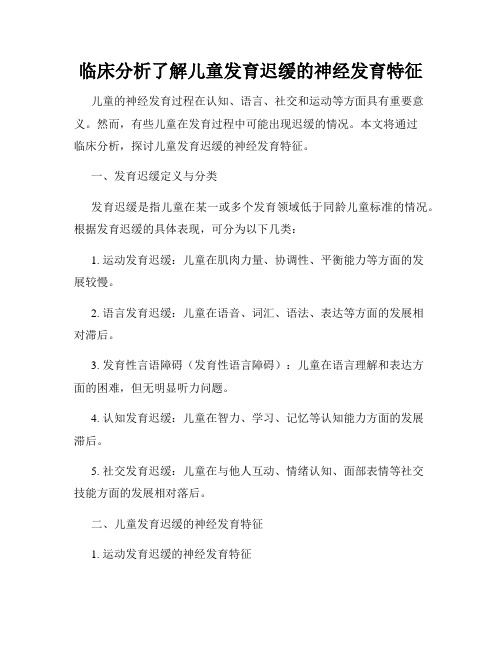 临床分析了解儿童发育迟缓的神经发育特征

儿童的神经发育过程在认知、语言、社交和运动等方面具有重要意义。然而，有些儿童在发育过程中可能出现迟缓的情况。本文将通过临床分析，探讨儿童发育迟缓的神经发育特征。

一、发育迟缓定义与分类

发育迟缓是指儿童在某一或多个发育领域低于同龄儿童标准的情况。根据发育迟缓的具体表现，可分为以下几类：

1. 运动发育迟缓：儿童在肌肉力量、协调性、平衡能力等方面的发展较慢。

2. 语言发育迟缓：儿童在语音、词汇、语法、表达等方面的发展相对滞后。

3. 发育性言语障碍（发育性语言障碍）：儿童在语言理解和表达方面的困难，但无明显听力问题。

4. 认知发育迟缓：儿童在智力、学习、记忆等认知能力方面的发展滞后。

5. 社交发育迟缓：儿童在与他人互动、情绪认知、面部表情等社交技能方面的发展相对落后。

二、儿童发育迟缓的神经发育特征

1. 运动发育迟缓的神经发育特征